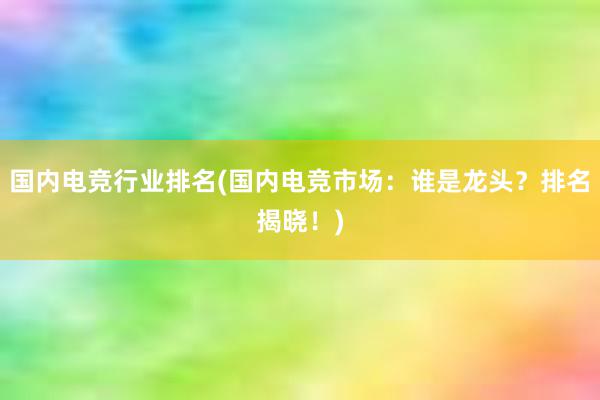 国内电竞行业排名(国内电竞市场：谁是龙头？排名揭晓！)